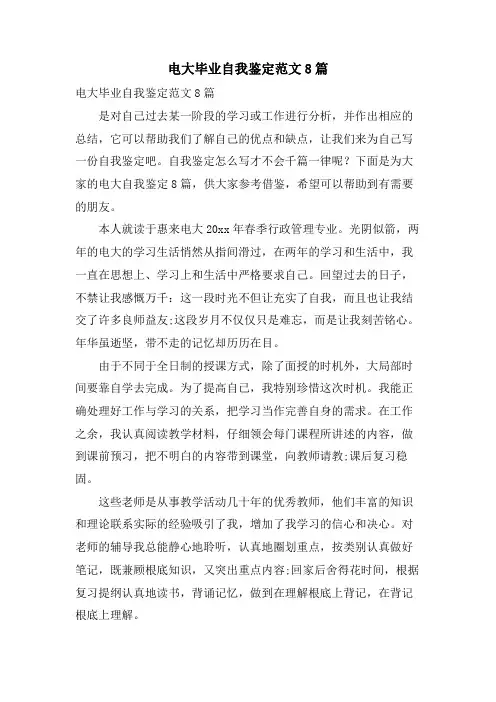 电大毕业自我鉴定范文8篇

电大毕业自我鉴定范文8篇

是对自己过去某一阶段的学习或工作进行分析，并作出相应的总结，它可以帮助我们了解自己的优点和缺点，让我们来为自己写一份自我鉴定吧。自我鉴定怎么写才不会千篇一律呢？下面是为大家的电大自我鉴定8篇，供大家参考借鉴，希望可以帮助到有需要的朋友。

本人就读于惠来电大20xx年春季行政管理专业。光阴似箭，两年的电大的学习生活悄然从指间滑过，在两年的学习和生活中，我一直在思想上、学习上和生活中严格要求自己。回望过去的日子，不禁让我感慨万千：这一段时光不但让充实了自我，而且也让我结交了许多良师益友;这段岁月不仅仅只是难忘，而是让我刻苦铭心。年华虽逝坚，带不走的记忆却历历在目。

由于不同于全日制的授课方式，除了面授的时机外，大局部时间要靠自学去完成。为了提高自己，我特别珍惜这次时机。我能正确处理好工作与学习的关系，把学习当作完善自身的需求。在工作之余，我认真阅读教学材料，仔细领会每门课程所讲述的内容，做到课前预习，把不明白的内容带到课堂，向教师请教;课后复习稳固。

这些老师是从事教学活动几十年的优秀教师，他们丰富的知识和理论联系实际的经验吸引了我，增加了我学习的信心和决心。对老师的辅导我总能静心地聆听，认真地圈划重点，按类别认真做好笔记，既兼顾根底知识，又突出重点内容;回家后舍得花时间，根据复习提纲认真地读书，背诵记忆，做到在理解根底上背记，在背记根底上理解。